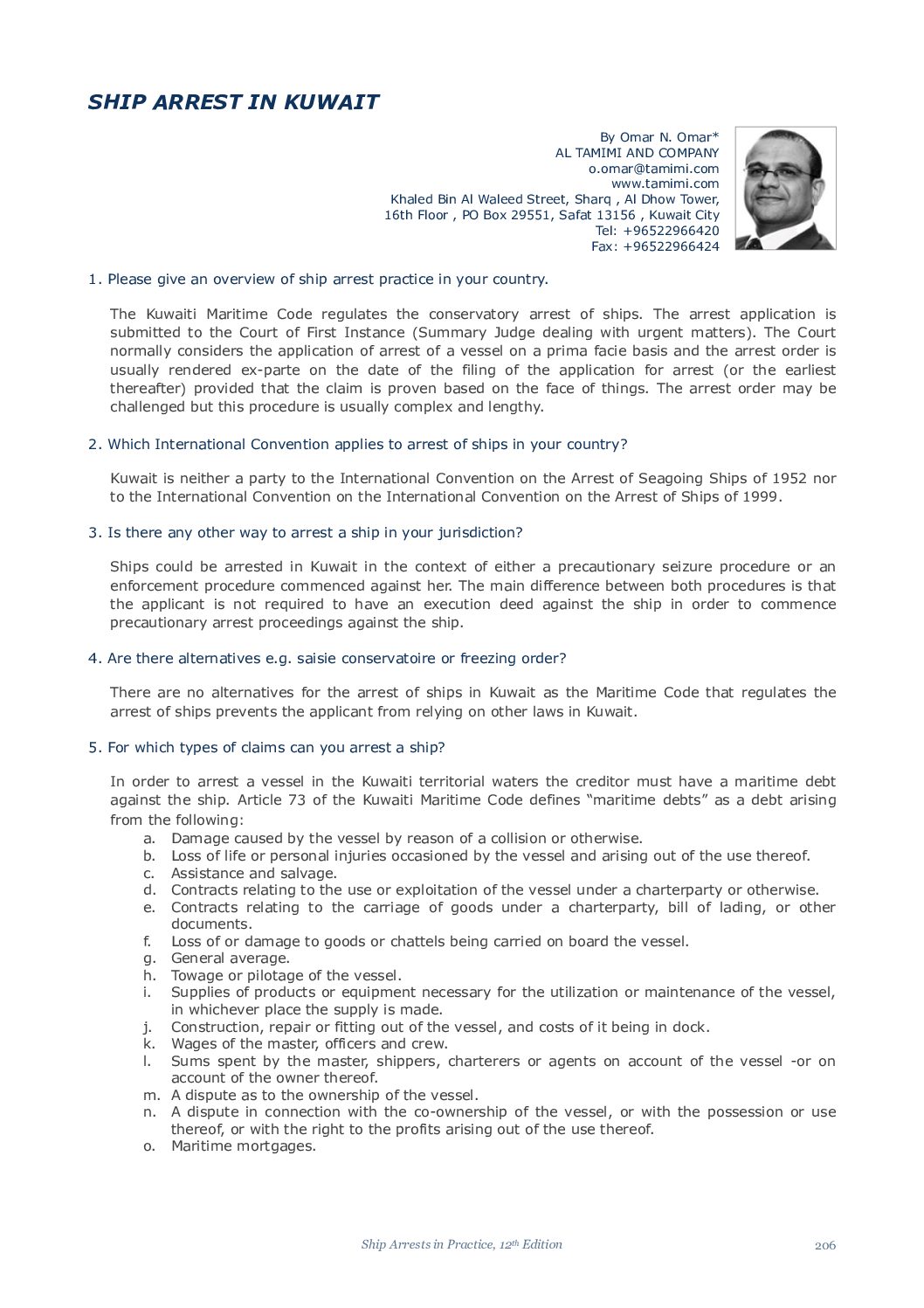 SHIP ARREST IN KUWAIT

By Omar N. Omar*
AL TAMIMI AND COMPANY
o.omar@tamimi.com
www.tamimi.com
Khaled Bin Al Waleed Street, Sharq , Al Dhow Tower,
16th Floor , PO Box 29551, Safat 13156 , Kuwait City
Tel: +96522966420
Fax: +96522966424

1. Please give an overview of ship arrest practice in your country.

The Kuwaiti Maritime Code regulates the conservatory arrest of ships. The arrest application is submitted to the Court of First Instance (Summary Judge dealing with urgent matters). The Court normally considers the application of arrest of a vessel on a prima facie basis and the arrest order is usually rendered ex-parte on the date of the filing of the application for arrest (or the earliest thereafter) provided that the claim is proven based on the face of things. The arrest order may be challenged but this procedure is usually complex and lengthy.

2. Which International Convention applies to arrest of ships in your country?

Kuwait is neither a party to the International Convention on the Arrest of Seagoing Ships of 1952 nor to the International Convention on the International Convention on the Arrest of Ships of 1999.

3. Is there any other way to arrest a ship in your jurisdiction?

Ships could be arrested in Kuwait in the context of either a precautionary seizure procedure or an enforcement procedure commenced against her. The main difference between both procedures is that the applicant is not required to have an execution deed against the ship in order to commence precautionary arrest proceedings against the ship.

4. Are there alternatives e.g. saisie conservatoire or freezing order?

There are no alternatives for the arrest of ships in Kuwait as the Maritime Code that regulates the arrest of ships prevents the applicant from relying on other laws in Kuwait.

5. For which types of claims can you arrest a ship?

In order to arrest a vessel in the Kuwaiti territorial waters the creditor must have a maritime debt against the ship. Article 73 of the Kuwaiti Maritime Code defines “maritime debts” as a debt arising from the following:
a. Damage caused by the vessel by reason of a collision or otherwise.
b. Loss of life or personal injuries occasioned by the vessel and arising out of the use thereof.
c. Assistance and salvage.
d. Contracts relating to the use or exploitation of the vessel under a charterparty or otherwise.
e. Contracts relating to the carriage of goods under a charterparty, bill of lading, or other documents.
f. Loss of or damage to goods or chattels being carried on board the vessel.
g. General average.
h. Towage or pilotage of the vessel.
i. Supplies of products or equipment necessary for the utilization or maintenance of the vessel, in whichever place the supply is made.
j. Construction, repair or fitting out of the vessel, and costs of it being in dock.
k. Wages of the master, officers and crew.
l. Sums spent by the master, shippers, charterers or agents on account of the vessel -or on account of the owner thereof.
m. A dispute as to the ownership of the vessel.
n. A dispute in connection with the co-ownership of the vessel, or with the possession or use thereof, or with the right to the profits arising out of the use thereof.
o. Maritime mortgages.

Ship Arrests in Practice, 12$^{th}$ Edition
206